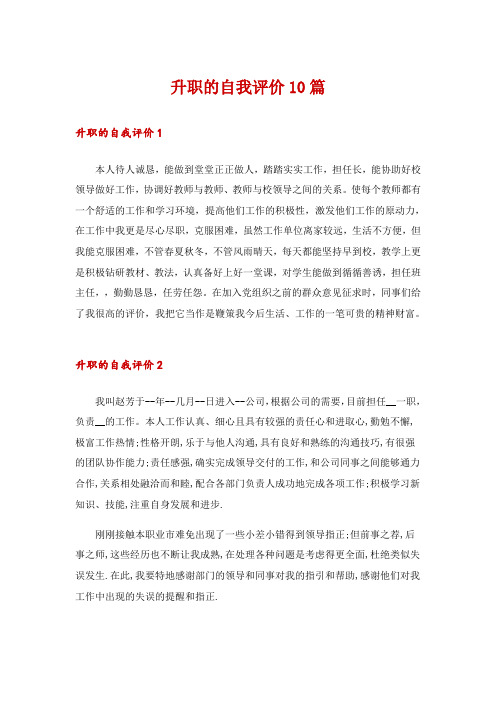 升职的自我评价10篇

升职的自我评价1

本人待人诚恳，能做到堂堂正正做人，踏踏实实工作，担任长，能协助好校领导做好工作，协调好教师与教师、教师与校领导之间的关系。使每个教师都有一个舒适的工作和学习环境，提高他们工作的积极性，激发他们工作的原动力，在工作中我更是尽心尽职，克服困难，虽然工作单位离家较远，生活不方便，但我能克服困难，不管春夏秋冬，不管风雨晴天，每天都能坚持早到校，教学上更是积极钻研教材、教法，认真备好上好一堂课，对学生能做到循循善诱，担任班主任，，勤勤恳恳，任劳任怨。在加入党组织之前的群众意见征求时，同事们给了我很高的评价，我把它当作是鞭策我今后生活、工作的一笔可贵的精神财富。

升职的自我评价2

我叫赵芳于--年--几月--日进入--公司,根据公司的需要,目前担任__一职,负责__的工作。本人工作认真、细心且具有较强的责任心和进取心,勤勉不懈,极富工作热情;性格开朗,乐于与他人沟通,具有良好和熟练的沟通技巧,有很强的团队协作能力;责任感强,确实完成领导交付的工作,和公司同事之间能够通力合作,关系相处融洽而和睦,配合各部门负责人成功地完成各项工作;积极学习新知识、技能,注重自身发展和进步.

刚刚接触本职业市难免出现了一些小差小错得到领导指正;但前事之荐,后事之师,这些经历也不断让我成熟,在处理各种问题是考虑得更全面,杜绝类似失误发生.在此,我要特地感谢部门的领导和同事对我的指引和帮助,感谢他们对我工作中出现的失误的提醒和指正.